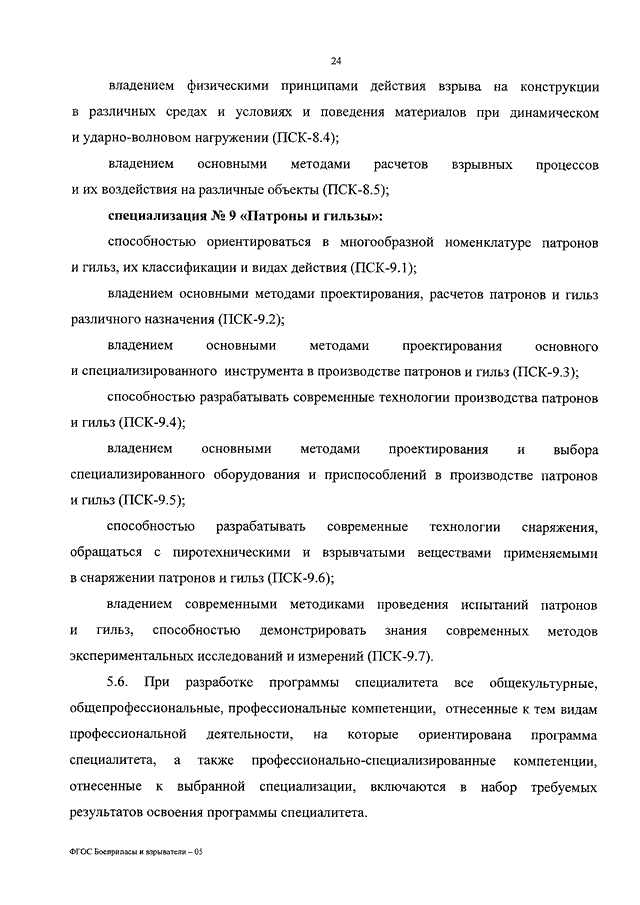 24

владением физическими принципами действия взрыва на конструкции в различных средах и условиях и поведения материалов при динамическом и ударно-волновом нагружении (ПСК-8.4);

владением основными методами расчетов взрывных процессов и их воздействия на различные объекты (ПСК-8.5);

специализация № 9 «Патроны и гильзы»:

способностью ориентироваться в многообразной номенклатуре патронов и гильз, их классификации и видах действия (ПСК-9.1);

владением основными методами проектирования, расчетов патронов и гильз различного назначения (ПСК-9.2);

владением основными методами проектирования основного и специализированного инструмента в производстве патронов и гильз (ПСК-9.3);

способностью разрабатывать современные технологии производства патронов и гильз (ПСК-9.4);

владением основными методами проектирования и выбора специализированного оборудования и приспособлений в производстве патронов и гильз (ПСК-9.5);

способностью разрабатывать современные технологии снаряжения, обращаться с пиротехническими и взрывчатыми веществами применяемыми в снаряжении патронов и гильз (ПСК-9.6);

владением современными методиками проведения испытаний патронов и гильз, способностью демонстрировать знания современных методов экспериментальных исследований и измерений (ПСК-9.7).

5.6. При разработке программы специалитета все общекультурные, общепрофессиональные, профессиональные компетенции, отнесенные к тем видам профессиональной деятельности, на которые ориентирована программа специалитета, а также профессионально-специализированные компетенции, отнесенные к выбранной специализации, включаются в набор требуемых результатов освоения программы специалитета.

ФГОС Боеприпасы и взрыватели – 05